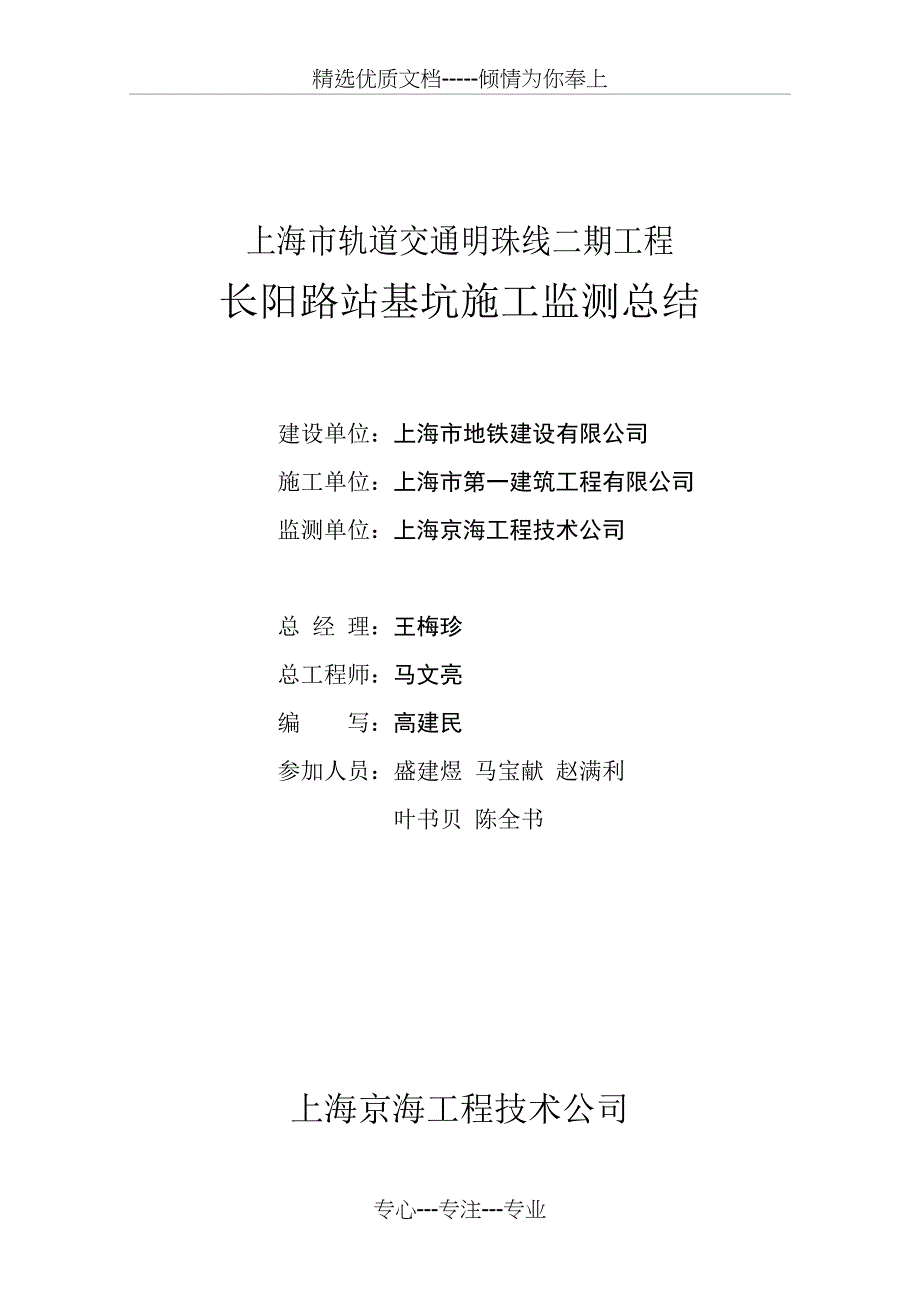 精选优质文档-----倾情为你奉上

上海市轨道交通明珠线二期工程
长阳路站基坑施工监测总结

建设单位：上海市地铁建设有限公司
施工单位：上海市第一建筑工程有限公司
监测单位：上海京海工程技术公司

总 经 理：王梅珍
总工程师：马文亮
编　　写：高建民
参加人员：盛建煜 马宝献 赵满利
叶书贝 陈全书

上海京海工程技术公司

专心---专注---专业